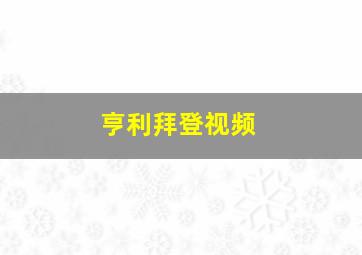 亨利拜登视频